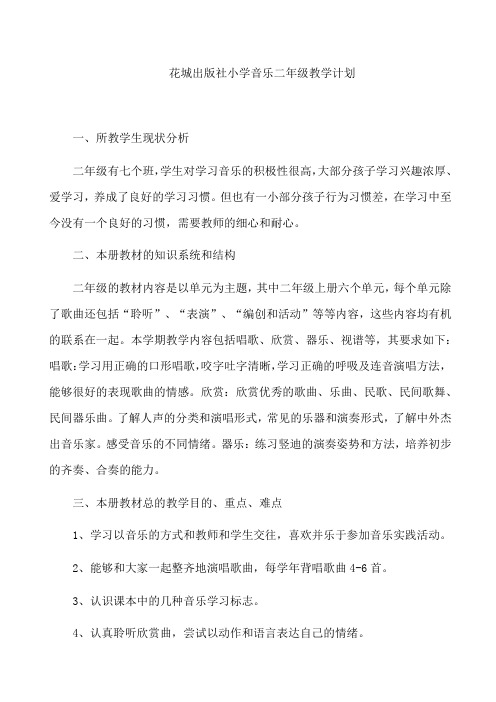 花城出版社小学音乐二年级教学计划

一、所教学生现状分析

二年级有七个班，学生对学习音乐的积极性很高，大部分孩子学习兴趣浓厚、爱学习，养成了良好的学习习惯。但也有一小部分孩子行为习惯差，在学习中至今没有一个良好的习惯，需要教师的细心和耐心。

二、本册教材的知识系统和结构

二年级的教材内容是以单元为主题，其中二年级上册六个单元，每个单元除了歌曲还包括“聆听”、“表演”、“编创和活动”等等内容，这些内容均有机的联系在一起。本学期教学内容包括唱歌、欣赏、器乐、视谱等，其要求如下：唱歌：学习用正确的口形唱歌，咬字吐字清晰，学习正确的呼吸及连音演唱方法，能够很好的表现歌曲的情感。欣赏：欣赏优秀的歌曲、乐曲、民歌、民间歌舞、民间器乐曲。了解人声的分类和演唱形式，常见的乐器和演奏形式，了解中外杰出音乐家。感受音乐的不同情绪。器乐：练习竖迪的演奏姿势和方法，培养初步的齐奏、合奏的能力。

三、本册教材总的教学目的、重点、难点

1、学习以音乐的方式和教师和学生交往，喜欢并乐于参加音乐实践活动。

2、能够和大家一起整齐地演唱歌曲，每学年背唱歌曲 4-6 首。

3、认识课本中的几种音乐学习标志。

4、认真聆听欣赏曲，尝试以动作和语言表达自己的情绪。